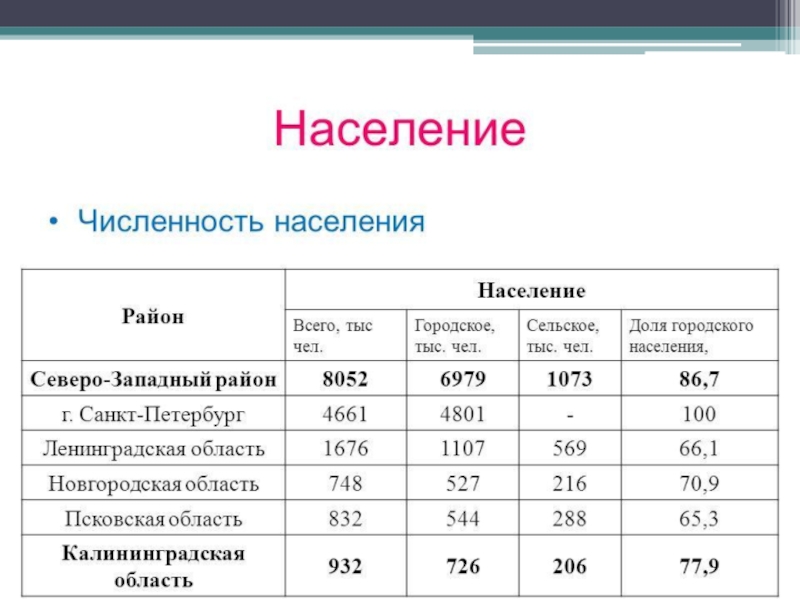 Население

• Численность населения

| Район | Население | | | |
|---|---|---|---|---|
| | Всего, тыс чел. | Городское, тыс. чел. | Сельское, тыс. чел. | Доля городского населения, |
| **Северо-Западный район** | **8052** | **6979** | **1073** | **86,7** |
| г. Санкт-Петербург | 4661 | 4801 | - | 100 |
| Ленинградская область | 1676 | 1107 | 569 | 66,1 |
| Новгородская область | 748 | 527 | 216 | 70,9 |
| Псковская область | 832 | 544 | 288 | 65,3 |
| **Калининградская область** | **932** | **726** | **206** | **77,9** |